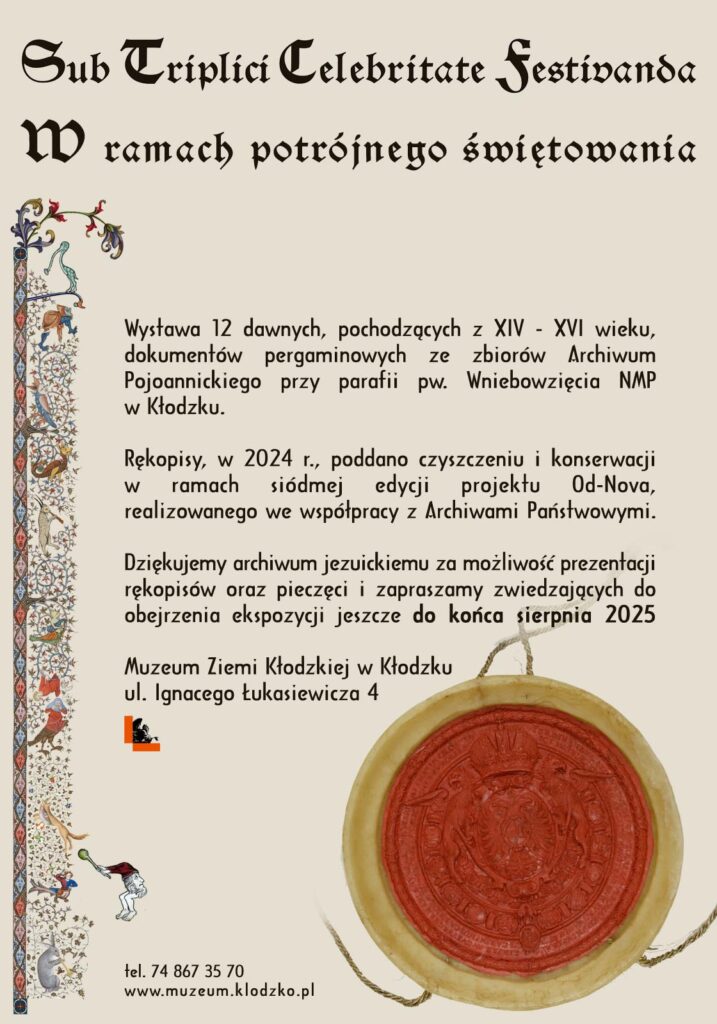 Sub Triplici Celebritate Festivanda

W ramach potrójnego świętowania

Wystawa 12 dawnych, pochodzących z XIV - XVI wieku, dokumentów pergaminowych ze zbiorów Archiwum Pojoannickiego przy parafii pw. Wniebowzięcia NMP w Kłodzku.

Rękopisy, w 2024 r., poddano czyszczeniu i konserwacji w ramach siódmej edycji projektu Od-Nova, realizowanego we współpracy z Archiwami Państwowymi.

Dziękujemy archiwum jezuickiemu za możliwość prezentacji rękopisów oraz pieczęci i zapraszamy zwiedzających do obejrzenia ekspozycji jeszcze do końca sierpnia 2025

Muzeum Ziemi Kłodzkiej w Kłodzku
ul. Ignacego Łukasiewicza 4

tel. 74 867 35 70
www.muzeum.klodzko.pl